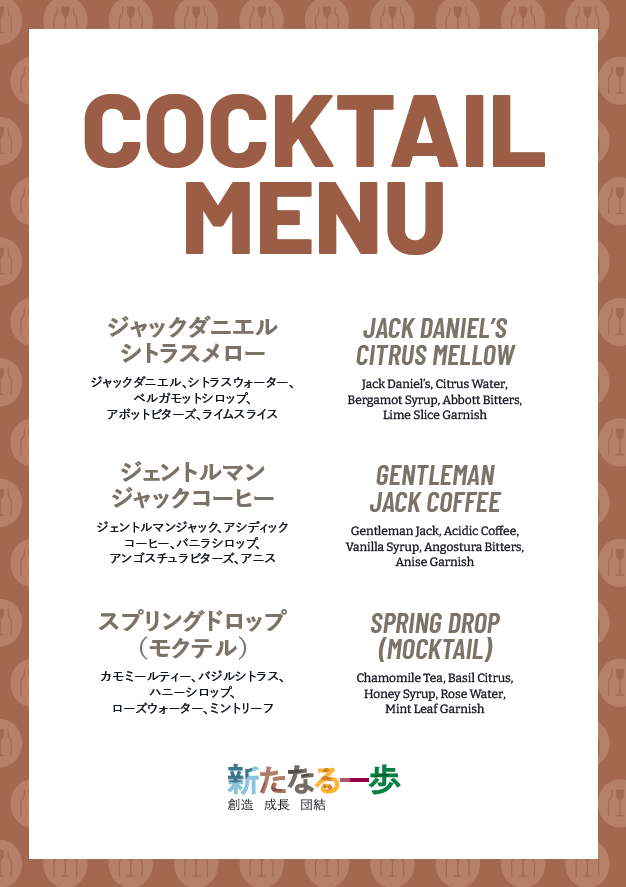 COCKTAIL MENU

ジャックダニエル
シトラスメロー

ジャックダニエル、シトラスウォーター、ベルガモットシロップ、アボットビターズ、ライムスライス

ジェントルマン
ジャックコーヒー

ジェントルマンジャック、アシディックコーヒー、バニラシロップ、アンゴスチュラビターズ、アニス

スプリングドロップ
(モクテル)

カモミールティー、バジルシトラス、ハニーシロップ、ローズウォーター、ミントリーフ

JACK DANIEL'S
CITRUS MELLOW

Jack Daniel's, Citrus Water, Bergamot Syrup, Abbott Bitters, Lime Slice Garnish

GENTLEMAN
JACK COFFEE

Gentleman Jack, Acidic Coffee, Vanilla Syrup, Angostura Bitters, Anise Garnish

SPRING DROP
(MOCKTAIL)

Chamomile Tea, Basil Citrus, Honey Syrup, Rose Water, Mint Leaf Garnish

新たなる一歩
創造 成長 団結